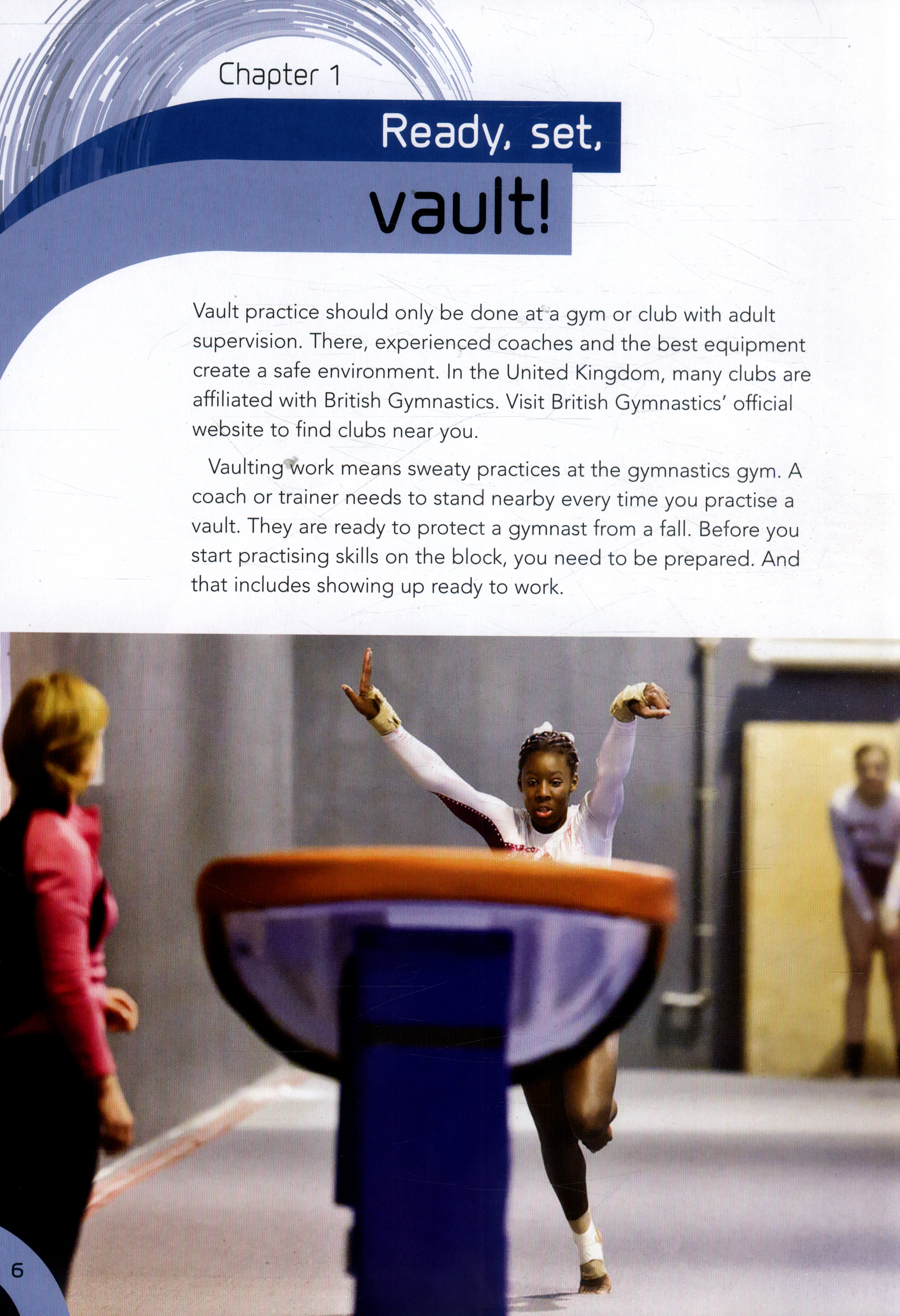 Chapter 1

Ready, set,

vault!

Vault practice should only be done at a gym or club with adult supervision. There, experienced coaches and the best equipment create a safe environment. In the United Kingdom, many clubs are affiliated with British Gymnastics. Visit British Gymnastics' official website to find clubs near you.

Vaulting work means sweaty practices at the gymnastics gym. A coach or trainer needs to stand nearby every time you practise a vault. They are ready to protect a gymnast from a fall. Before you start practising skills on the block, you need to be prepared. And that includes showing up ready to work.

6